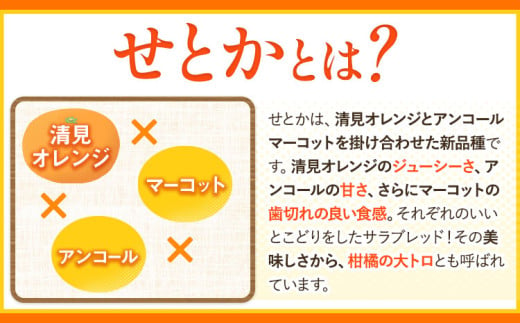 せとかとは?

清見オレンジ
×
マーコット
×
アンコール
×

せとかは、清見オレンジとアンコールマーコットを掛け合わせた新品種です。清見オレンジのジューシーさ、アンコールの甘さ、さらにマーコットの歯切れの良い食感。それぞれのいいとこどりをしたサラブレッド！その美味しさから、柑橘の大トロとも呼ばれています。